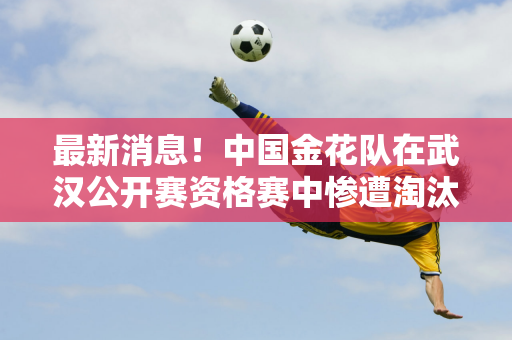 最新消息！中国金花队在武汉公开赛资格赛中惨遭淘汰